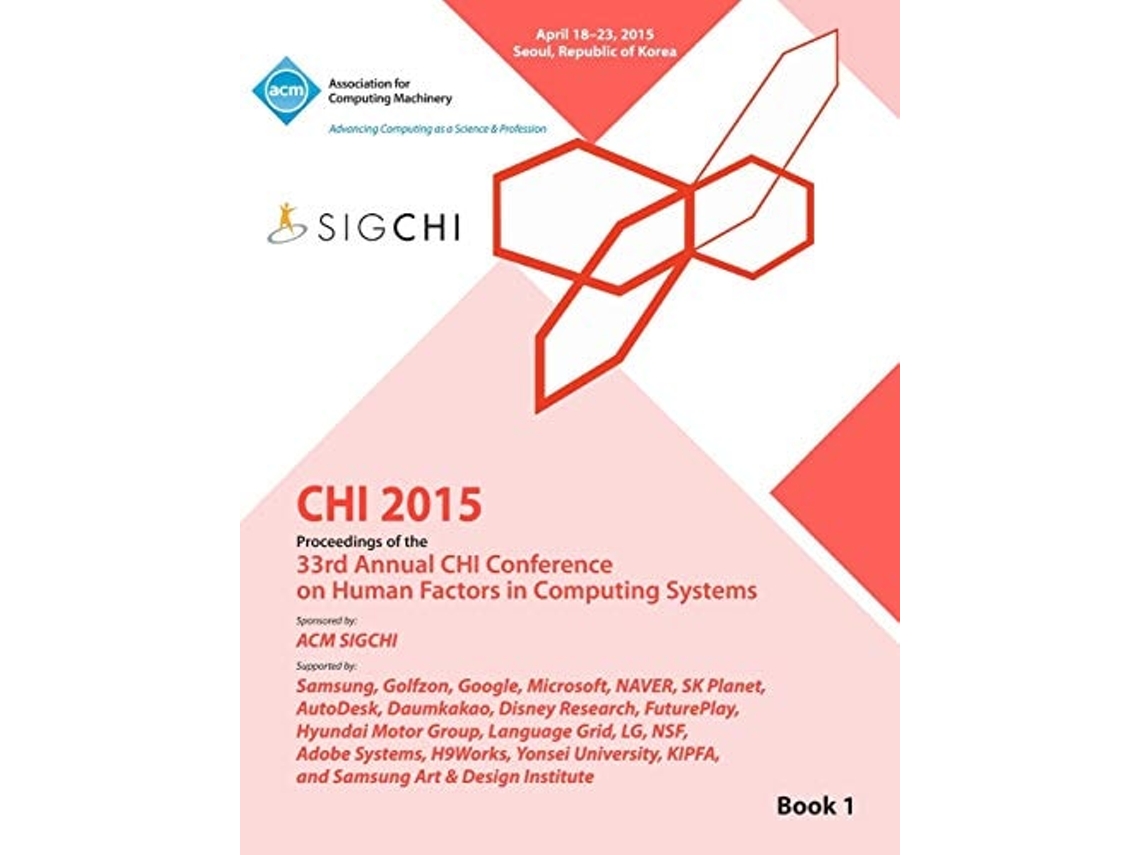 April 18–23, 2015
Seoul, Republic of Korea

acm Association for Computing Machinery
Advancing Computing as a Science & Profession

SIGCHI

CHI 2015
Proceedings of the
33rd Annual CHI Conference on Human Factors in Computing Systems

Sponsored by:
ACM SIGCHI

Supported by:
Samsung, Golfzon, Google, Microsoft, NAVER, SK Planet, AutoDesk, Daumkakao, Disney Research, FuturePlay, Hyundai Motor Group, Language Grid, LG, NSF, Adobe Systems, H9Works, Yonsei University, KIPFA, and Samsung Art & Design Institute

Book 1